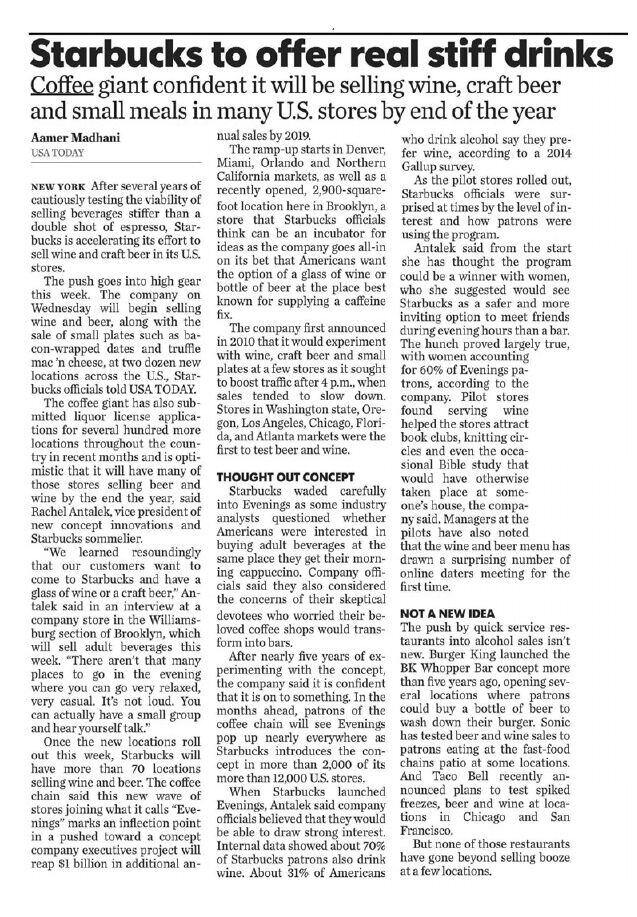 Starbucks to offer real stiff drinks

Coffee giant confident it will be selling wine, craft beer and small meals in many U.S. stores by end of the year

Aamer Madhani
USA TODAY

NEW YORK After several years of cautiously testing the viability of selling beverages stiffer than a double shot of espresso, Starbucks is accelerating its effort to sell wine and craft beer in its U.S. stores.

The push goes into high gear this week. The company on Wednesday will begin selling wine and beer, along with the sale of small plates such as bacon-wrapped dates and truffle mac 'n cheese, at two dozen new locations across the U.S., Starbucks officials told USA TODAY.

The coffee giant has also submitted liquor license applications for several hundred more locations throughout the country in recent months and is optimistic that it will have many of those stores selling beer and wine by the end the year, said Rachel Antalek, vice president of new concept innovations and Starbucks sommelier.

"We learned resoundingly that our customers want to come to Starbucks and have a glass of wine or a craft beer," Antalek said in an interview at a company store in the Williamsburg section of Brooklyn, which will sell adult beverages this week. "There aren't that many places to go in the evening where you can go very relaxed, very casual. It's not loud. You can actually have a small group and hear yourself talk."

Once the new locations roll out this week, Starbucks will have more than 70 locations selling wine and beer. The coffee chain said this new wave of stores joining what it calls "Evenings" marks an inflection point in a pushed toward a concept company executives project will reap $1 billion in additional annual sales by 2019.

The ramp-up starts in Denver, Miami, Orlando and Northern California markets, as well as a recently opened, 2,900-square-foot location here in Brooklyn, a store that Starbucks officials think can be an incubator for ideas as the company goes all-in on its bet that Americans want the option of a glass of wine or bottle of beer at the place best known for supplying a caffeine fix.

The company first announced in 2010 that it would experiment with wine, craft beer and small plates at a few stores as it sought to boost traffic after 4 p.m., when sales tended to slow down. Stores in Washington state, Oregon, Los Angeles, Chicago, Florida, and Atlanta markets were the first to test beer and wine.

THOUGHT OUT CONCEPT

Starbucks waded carefully into Evenings as some industry analysts questioned whether Americans were interested in buying adult beverages at the same place they get their morning cappuccino. Company officials said they also considered the concerns of their skeptical devotees who worried their beloved coffee shops would transform into bars.

After nearly five years of experimenting with the concept, the company said it is confident that it is on to something. In the months ahead, patrons of the coffee chain will see Evenings pop up nearly everywhere as Starbucks introduces the concept in more than 2,000 of its more than 12,000 U.S. stores.

When Starbucks launched Evenings, Antalek said company officials believed that they would be able to draw strong interest. Internal data showed about 70% of Starbucks patrons also drink wine. About 31% of Americans who drink alcohol say they prefer wine, according to a 2014 Gallup survey.

As the pilot stores rolled out, Starbucks officials were surprised at times by the level of interest and how patrons were using the program.

Antalek said from the start she has thought the program could be a winner with women, who she suggested would see Starbucks as a safer and more inviting option to meet friends during evening hours than a bar. The hunch proved largely true, with women accounting for 60% of Evenings patrons, according to the company. Pilot stores found serving wine helped the stores attract book clubs, knitting circles and even the occasional Bible study that would have otherwise taken place at someone's house, the company said. Managers at the pilots have also noted that the wine and beer menu has drawn a surprising number of online daters meeting for the first time.

NOT A NEW IDEA

The push by quick service restaurants into alcohol sales isn't new. Burger King launched the BK Whopper Bar concept more than five years ago, opening several locations where patrons could buy a bottle of beer to wash down their burger. Sonic has tested beer and wine sales to patrons eating at the fast-food chains patio at some locations. And Taco Bell recently announced plans to test spiked freezes, beer and wine at locations in Chicago and San Francisco.

But none of those restaurants have gone beyond selling booze at a few locations.